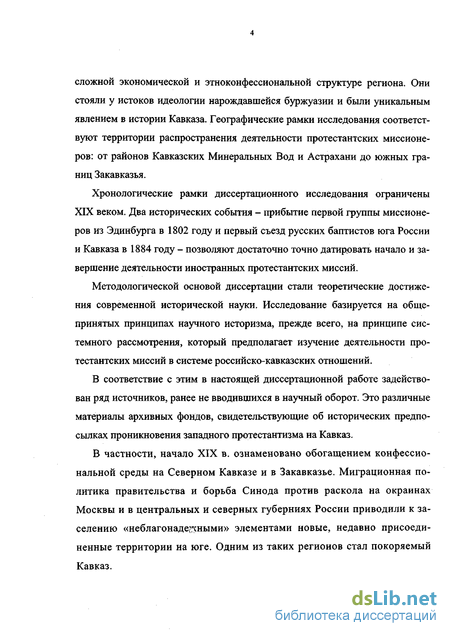 4

сложной экономической и этноконфессиональной структуре региона. Они стояли у истоков идеологии нарождавшейся буржуазии и были уникальным явлением в истории Кавказа. Географические рамки исследования соответствуют территории распространения деятельности протестантских миссионеров: от районов Кавказских Минеральных Вод и Астрахани до южных границ Закавказья.

Хронологические рамки диссертационного исследования ограничены XIX веком. Два исторических события – прибытие первой группы миссионеров из Эдинбурга в 1802 году и первый съезд русских баптистов юга России и Кавказа в 1884 году – позволяют достаточно точно датировать начало и завершение деятельности иностранных протестантских миссий.

Методологической основой диссертации стали теоретические достижения современной исторической науки. Исследование базируется на общепринятых принципах научного историзма, прежде всего, на принципе системного рассмотрения, который предполагает изучение деятельности протестантских миссий в системе российско-кавказских отношений.

В соответствие с этим в настоящей диссертационной работе задействован ряд источников, ранее не вводившихся в научный оборот. Это различные материалы архивных фондов, свидетельствующие об исторических предпосылках проникновения западного протестантизма на Кавказ.

В частности, начало XIX в. ознаменовано обогащением конфессиональной среды на Северном Кавказе и в Закавказье. Миграционная политика правительства и борьба Синода против раскола на окраинах Москвы и в центральных и северных губерниях России приводили к заселению «неблагонадежными» элементами новые, недавно присоединенные территории на юге. Одним из таких регионов стал покоряемый Кавказ.

dsLib.net
библиотека диссертаций